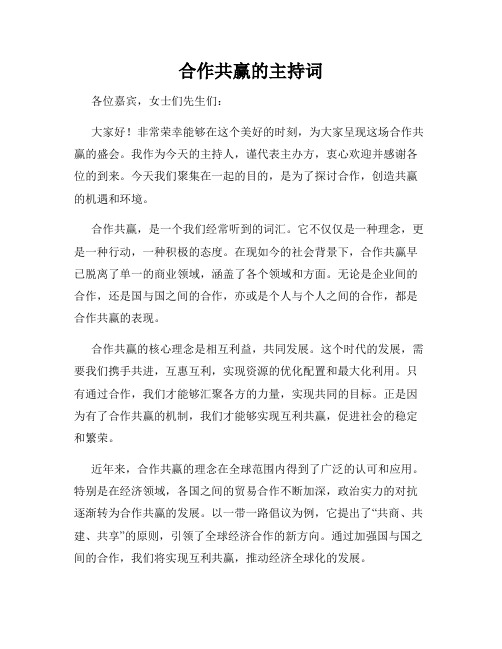 合作共赢的主持词

各位嘉宾，女士们先生们：

大家好！非常荣幸能够在这个美好的时刻，为大家呈现这场合作共赢的盛会。我作为今天的主持人，谨代表主办方，衷心欢迎并感谢各位的到来。今天我们聚集在一起的目的，是为了探讨合作，创造共赢的机遇和环境。

合作共赢，是一个我们经常听到的词汇。它不仅仅是一种理念，更是一种行动，一种积极的态度。在现如今的社会背景下，合作共赢早已脱离了单一的商业领域，涵盖了各个领域和方面。无论是企业间的合作，还是国与国之间的合作，亦或是个人与个人之间的合作，都是合作共赢的表现。

合作共赢的核心理念是相互利益，共同发展。这个时代的发展，需要我们携手共进，互惠互利，实现资源的优化配置和最大化利用。只有通过合作，我们才能够汇聚各方的力量，实现共同的目标。正是因为有了合作共赢的机制，我们才能够实现互利共赢，促进社会的稳定和繁荣。

近年来，合作共赢的理念在全球范围内得到了广泛的认可和应用。特别是在经济领域，各国之间的贸易合作不断加深，政治实力的对抗逐渐转为合作共赢的发展。以一带一路倡议为例，它提出了“共商、共建、共享”的原则，引领了全球经济合作的新方向。通过加强国与国之间的合作，我们将实现互利共赢，推动经济全球化的发展。